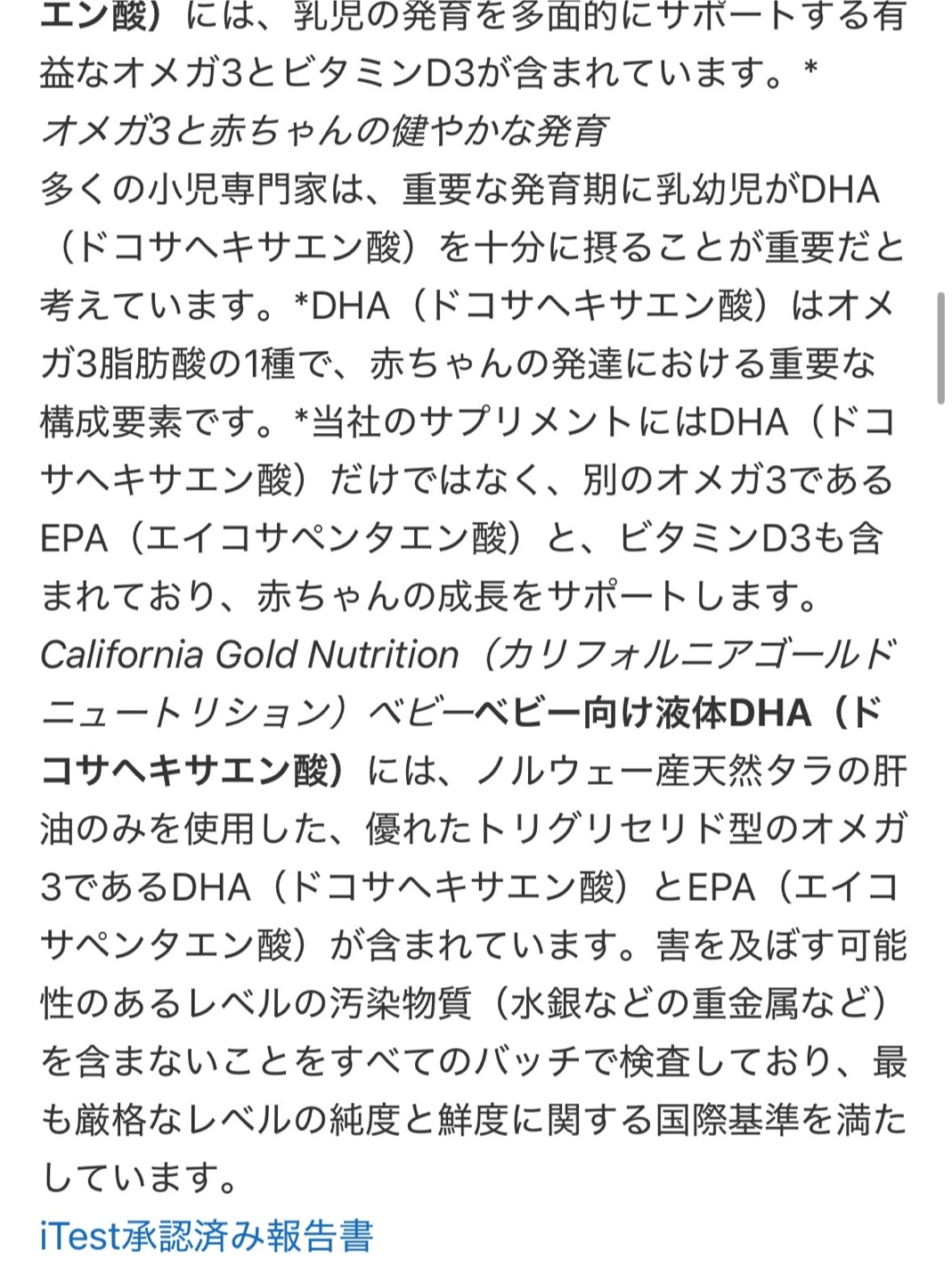 エン酸）には、乳児の発育を多面的にサポートする有益なオメガ3とビタミンD3が含まれています。*
オメガ3と赤ちゃんの健やかな発育
多くの小児専門家は、重要な発育期に乳幼児がDHA（ドコサヘキサエン酸）を十分に摂ることが重要だと考えています。*DHA（ドコサヘキサエン酸）はオメガ3脂肪酸の1種で、赤ちゃんの発達における重要な構成要素です。*当社のサプリメントにはDHA（ドコサヘキサエン酸）だけではなく、別のオメガ3であるEPA（エイコサペンタエン酸）と、ビタミンD3も含まれており、赤ちゃんの成長をサポートします。
California Gold Nutrition（カリフォルニアゴールドニュートリション）ベビーベビー向け液体DHA（ドコサヘキサエン酸）には、ノルウェー産天然タラの肝油のみを使用した、優れたトリグリセリド型のオメガ3であるDHA（ドコサヘキサエン酸）とEPA（エイコサペンタエン酸）が含まれています。害を及ぼす可能性のあるレベルの汚染物質（水銀などの重金属など）を含まないことをすべてのバッチで検査しており、最も厳格なレベルの純度と鮮度に関する国際基準を満たしています。
iTest承認済み報告書